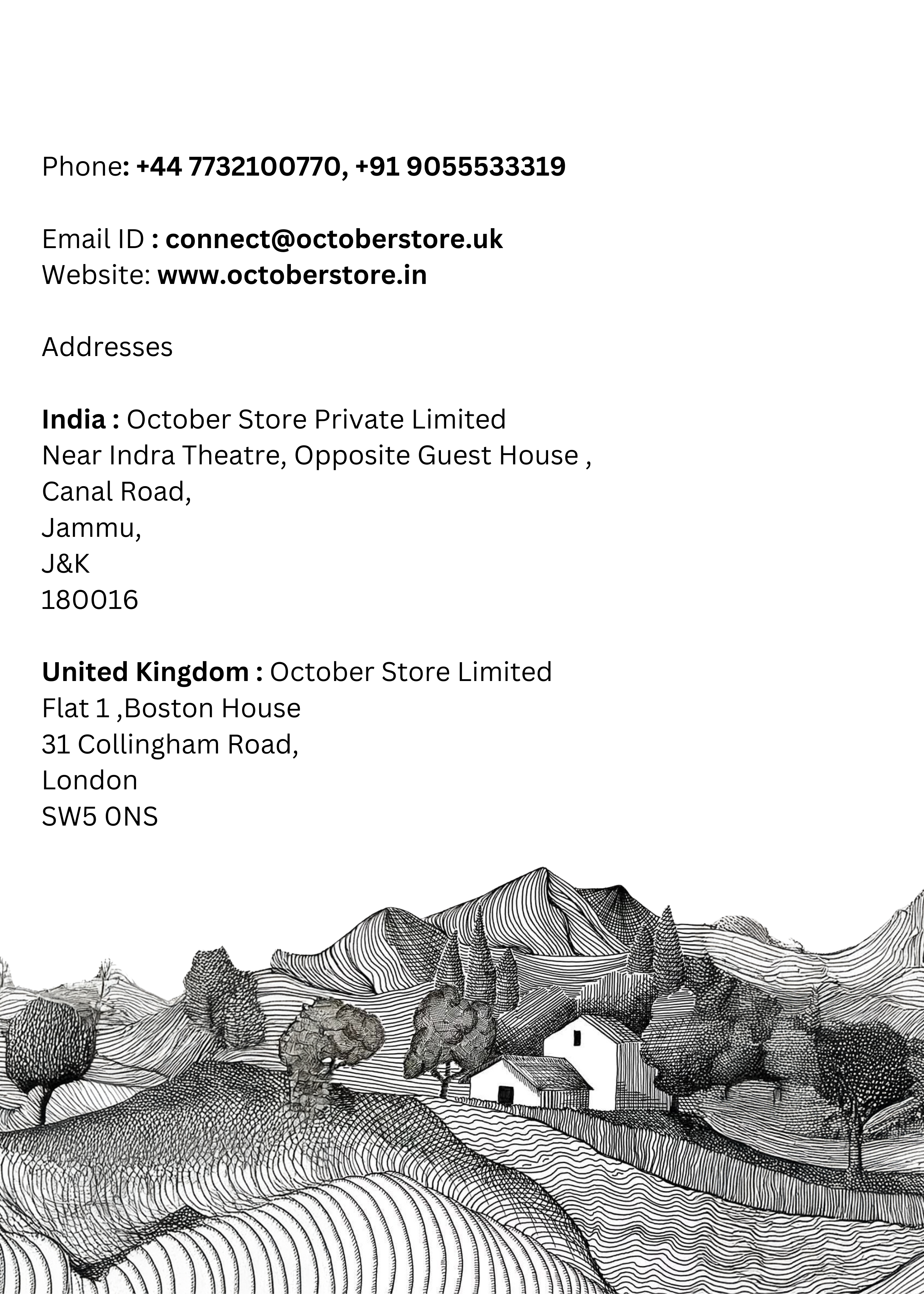 Phone: +44 7732100770, +91 9055533319

Email ID : connect@octoberstore.uk
Website: www.octoberstore.in

Addresses

India : October Store Private Limited
Near Indra Theatre, Opposite Guest House ,
Canal Road,
Jammu,
J&K
180016

United Kingdom : October Store Limited
Flat 1 ,Boston House
31 Collingham Road,
London
SW5 0NS